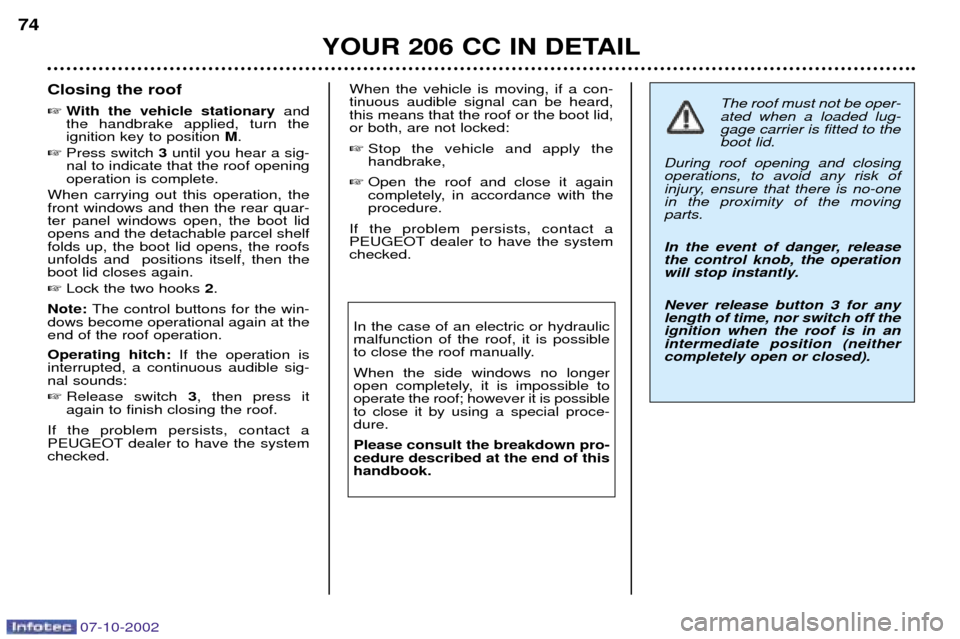 74

YOUR 206 CC IN DETAIL

Closing the roof

☞ With the vehicle stationary and the handbrake applied, turn the ignition key to position M.

☞ Press switch 3 until you hear a signal to indicate that the roof opening operation is complete.

When carrying out this operation, the front windows and then the rear quarter panel windows open, the boot lid opens and the detachable parcel shelf folds up, the boot lid opens, the roofs unfolds and positions itself, then the boot lid closes again.

☞ Lock the two hooks 2.

Note: The control buttons for the windows become operational again at the end of the roof operation.

Operating hitch: If the operation is interrupted, a continuous audible signal sounds:

☞ Release switch 3, then press it again to finish closing the roof.

If the problem persists, contact a PEUGEOT dealer to have the system checked.

When the vehicle is moving, if a continuous audible signal can be heard, this means that the roof or the boot lid, or both, are not locked:

☞ Stop the vehicle and apply the handbrake,

☞ Open the roof and close it again completely, in accordance with the procedure.

If the problem persists, contact a PEUGEOT dealer to have the system checked.

In the case of an electric or hydraulic malfunction of the roof, it is possible to close the roof manually.

When the side windows no longer open completely, it is impossible to operate the roof; however it is possible to close it by using a special procedure.

Please consult the breakdown procedure described at the end of this handbook.

The roof must not be operated when a loaded luggage carrier is fitted to the boot lid.

During roof opening and closing operations, to avoid any risk of injury, ensure that there is no-one in the proximity of the moving parts.

In the event of danger, release the control knob, the operation will stop instantly.

Never release button 3 for any length of time, nor switch off the ignition when the roof is in an intermediate position (neither completely open or closed).

Infotec 07-10-2002

carmanualsonline.info